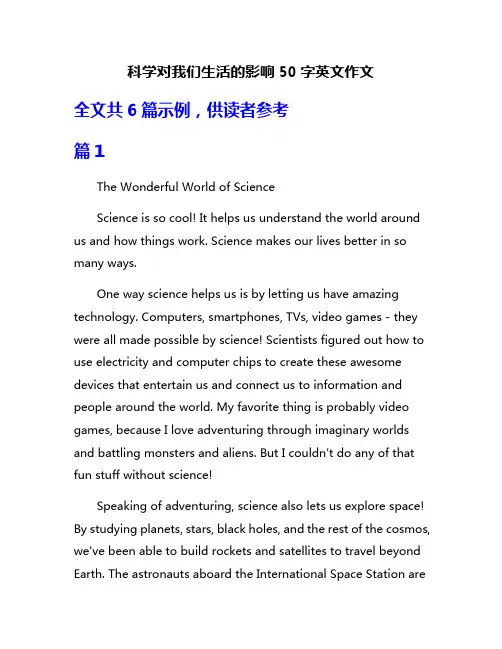 科学对我们生活的影响 50 字英文作文

全文共 6 篇示例，供读者参考

篇 1

The Wonderful World of Science

Science is so cool! It helps us understand the world around us and how things work. Science makes our lives better in so many ways.

One way science helps us is by letting us have amazing technology. Computers, smartphones, TVs, video games - they were all made possible by science! Scientists figured out how to use electricity and computer chips to create these awesome devices that entertain us and connect us to information and people around the world. My favorite thing is probably video games, because I love adventuring through imaginary worlds and battling monsters and aliens. But I couldn't do any of that fun stuff without science!

Speaking of adventuring, science also lets us explore space! By studying planets, stars, black holes, and the rest of the cosmos, we've been able to build rockets and satellites to travel beyond Earth. The astronauts aboard the International Space Station are